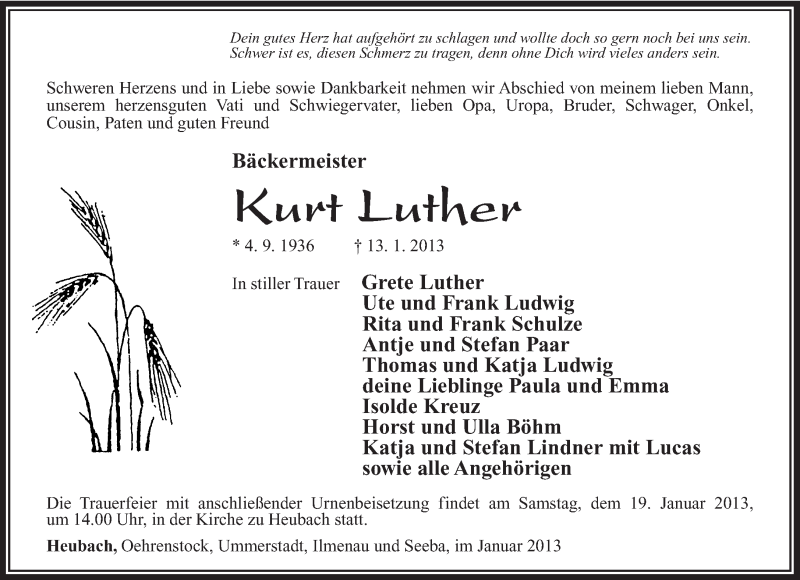 Dein gutes Herz hat aufgehört zu schlagen und wollte doch so gern noch bei uns sein. Schwer ist es, diesen Schmerz zu tragen, denn ohne Dich wird vieles anders sein.

Schweren Herzens und in Liebe sowie Dankbarkeit nehmen wir Abschied von meinem lieben Mann, unserem herzensguten Vati und Schwiegervater, lieben Opa, Uropa, Bruder, Schwager, Onkel, Cousin, Paten und guten Freund

Bäckermeister

Kurt Luther

* 4. 9. 1936 † 13. 1. 2013

In stiller Trauer Grete Luther
Ute und Frank Ludwig
Rita und Frank Schulze
Antje und Stefan Paar
Thomas und Katja Ludwig
deine Lieblinge Paula und Emma
Isolde Kreuz
Horst und Ulla Böhm
Katja und Stefan Lindner mit Lucas
sowie alle Angehörigen

Die Trauerfeier mit anschließender Urnenbeisetzung findet am Samstag, dem 19. Januar 2013, um 14.00 Uhr, in der Kirche zu Heubach statt.

Heubach, Oehrenstock, Ummerstadt, Ilmenau und Seeba, im Januar 2013